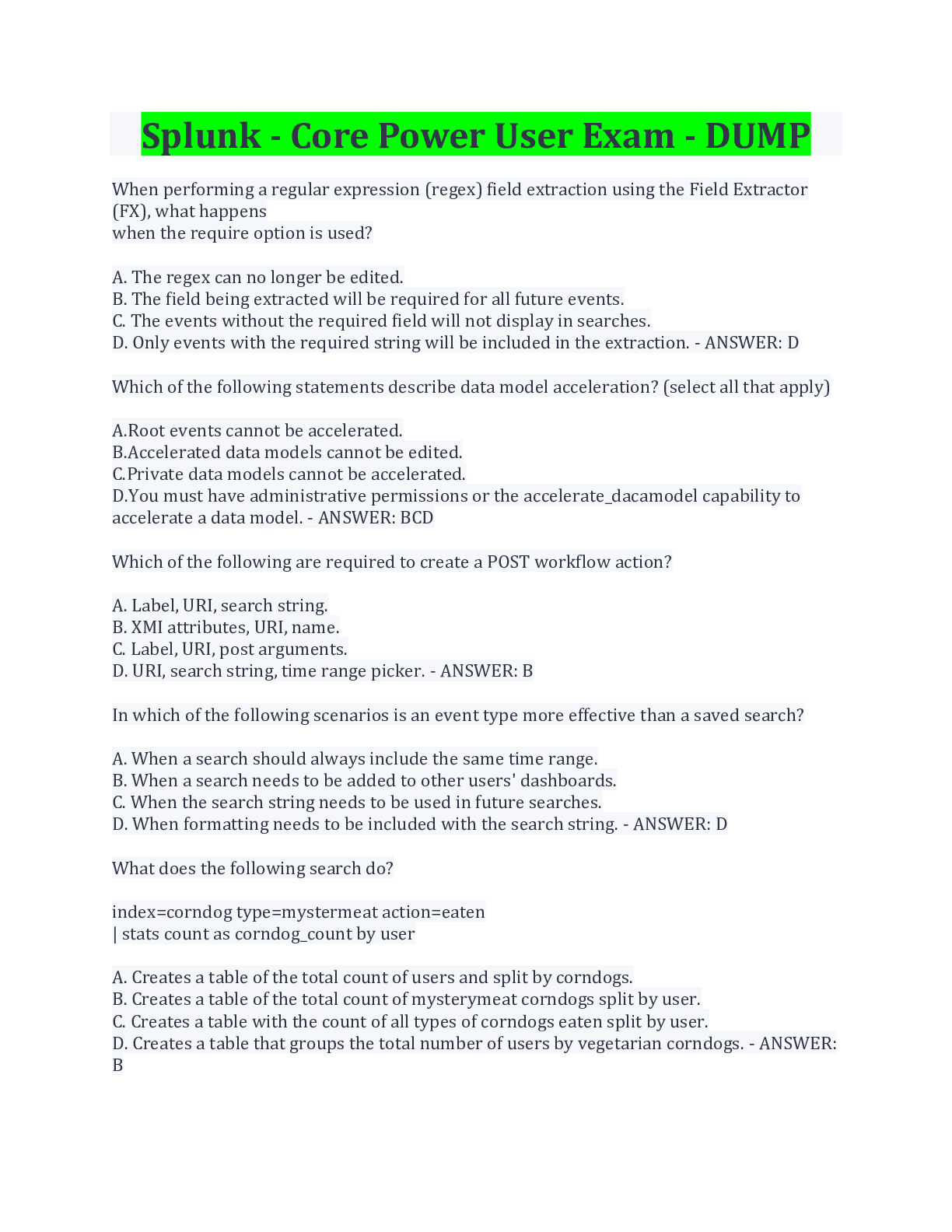 Splunk - Core Power User Exam - DUMP

When performing a regular expression (regex) field extraction using the Field Extractor (FX), what happens
when the require option is used?

A. The regex can no longer be edited.
B. The field being extracted will be required for all future events.
C. The events without the required field will not display in searches.
D. Only events with the required string will be included in the extraction. - ANSWER: D

Which of the following statements describe data model acceleration? (select all that apply)

A.Root events cannot be accelerated.
B.Accelerated data models cannot be edited.
C.Private data models cannot be accelerated.
D.You must have administrative permissions or the accelerate_dacamodel capability to accelerate a data model. - ANSWER: BCD

Which of the following are required to create a POST workflow action?

A. Label, URI, search string.
B. XMI attributes, URI, name.
C. Label, URI, post arguments.
D. URI, search string, time range picker. - ANSWER: B

In which of the following scenarios is an event type more effective than a saved search?

A. When a search should always include the same time range.
B. When a search needs to be added to other users' dashboards.
C. When the search string needs to be used in future searches.
D. When formatting needs to be included with the search string. - ANSWER: D

What does the following search do?

index=corndog type=mystermeat action=eaten
| stats count as corndog_count by user

A. Creates a table of the total count of users and split by corndogs.
B. Creates a table of the total count of mysterymeat corndogs split by user.
C. Creates a table with the count of all types of corndogs eaten split by user.
D. Creates a table that groups the total number of users by vegetarian corndogs. - ANSWER: B